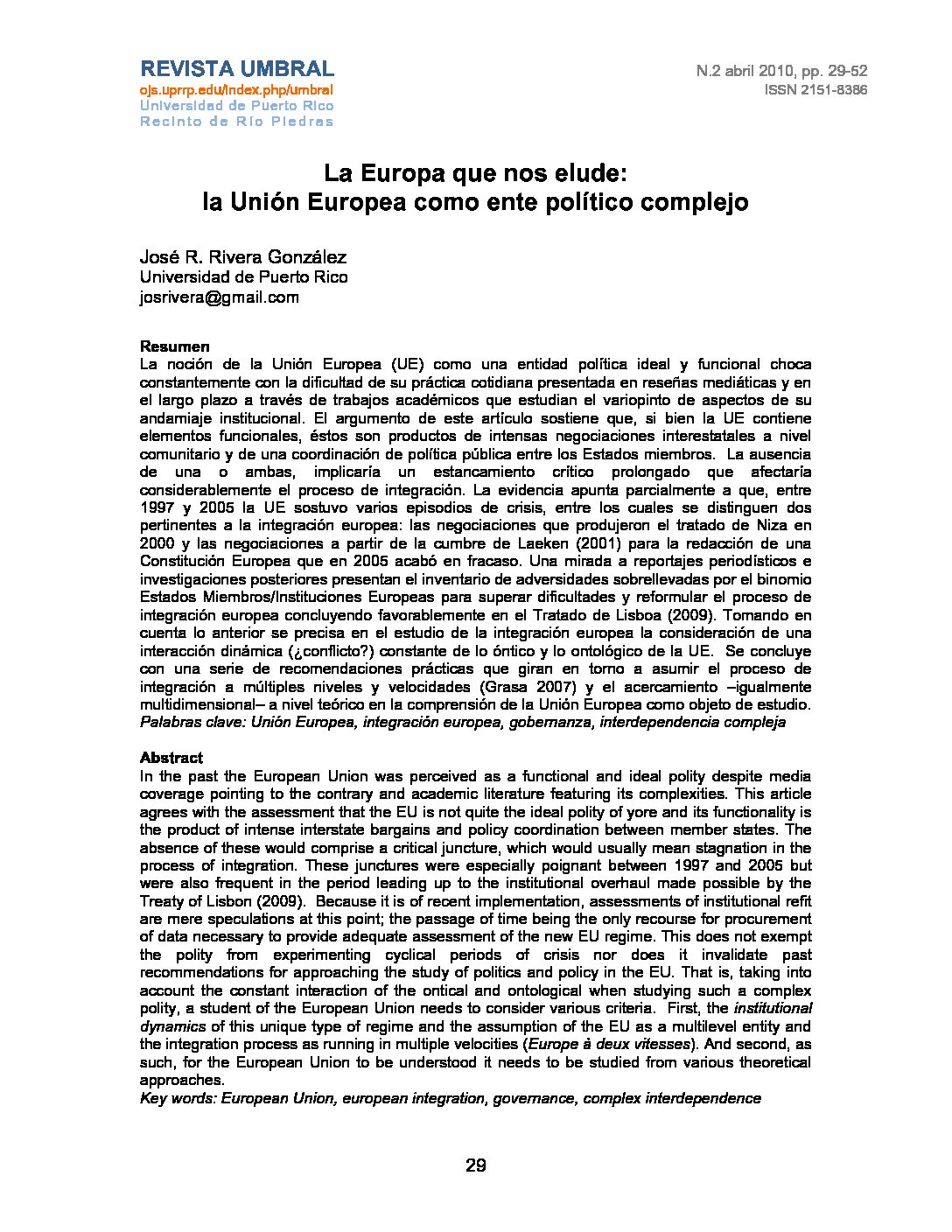 REVISTA UMBRAL
ojs.uprrp.edu/index.php/umbral
Universidad de Puerto Rico
Recinto de Río Piedras

N.2 abril 2010, pp. 29-52
ISSN 2151-8386

La Europa que nos elude:
la Unión Europea como ente político complejo

José R. Rivera González
Universidad de Puerto Rico
josrivera@gmail.com

Resumen
La noción de la Unión Europea (UE) como una entidad política ideal y funcional choca constantemente con la dificultad de su práctica cotidiana presentada en reseñas mediáticas y en el largo plazo a través de trabajos académicos que estudian el variopinto de aspectos de su andamiaje institucional. El argumento de este artículo sostiene que, si bien la UE contiene elementos funcionales, éstos son productos de intensas negociaciones interestatales a nivel comunitario y de una coordinación de política pública entre los Estados miembros. La ausencia de una o ambas, implicaría un estancamiento crítico prolongado que afectaría considerablemente el proceso de integración. La evidencia apunta parcialmente a que, entre 1997 y 2005 la UE sostuvo varios episodios de crisis, entre los cuales se distinguen dos pertinentes a la integración europea: las negociaciones que produjeron el tratado de Niza en 2000 y las negociaciones a partir de la cumbre de Laeken (2001) para la redacción de una Constitución Europea que en 2005 acabó en fracaso. Una mirada a reportajes periodísticos e investigaciones posteriores presentan el inventario de adversidades sobrellevadas por el binomio Estados Miembros/Instituciones Europeas para superar dificultades y reformular el proceso de integración europea concluyendo favorablemente en el Tratado de Lisboa (2009). Tomando en cuenta lo anterior se precisa en el estudio de la integración europea la consideración de una interacción dinámica (¿conflicto?) constante de lo óntico y lo ontológico de la UE. Se concluye con una serie de recomendaciones prácticas que giran en torno a asumir el proceso de integración a múltiples niveles y velocidades (Grasa 2007) y el acercamiento –igualmente multidimensional– a nivel teórico en la comprensión de la Unión Europea como objeto de estudio.
Palabras clave: Unión Europea, integración europea, gobernanza, interdependencia compleja

Abstract
In the past the European Union was perceived as a functional and ideal polity despite media coverage pointing to the contrary and academic literature featuring its complexities. This article agrees with the assessment that the EU is not quite the ideal polity of yore and its functionality is the product of intense interstate bargains and policy coordination between member states. The absence of these would comprise a critical juncture, which would usually mean stagnation in the process of integration. These junctures were especially poignant between 1997 and 2005 but were also frequent in the period leading up to the institutional overhaul made possible by the Treaty of Lisbon (2009). Because it is of recent implementation, assessments of institutional refit are mere speculations at this point; the passage of time being the only recourse for procurement of data necessary to provide adequate assessment of the new EU regime. This does not exempt the polity from experimenting cyclical periods of crisis nor does it invalidate past recommendations for approaching the study of politics and policy in the EU. That is, taking into account the constant interaction of the ontical and ontological when studying such a complex polity, a student of the European Union needs to consider various criteria. First, the institutional dynamics of this unique type of regime and the assumption of the EU as a multilevel entity and the integration process as running in multiple velocities (Europe à deux vitesses). And second, as such, for the European Union to be understood it needs to be studied from various theoretical approaches.
Key words: European Union, european integration, governance, complex interdependence

29